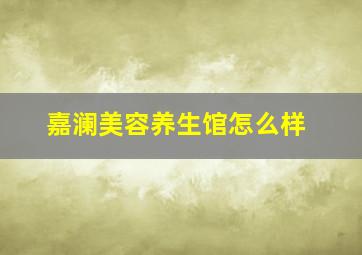 嘉澜美容养生馆怎么样